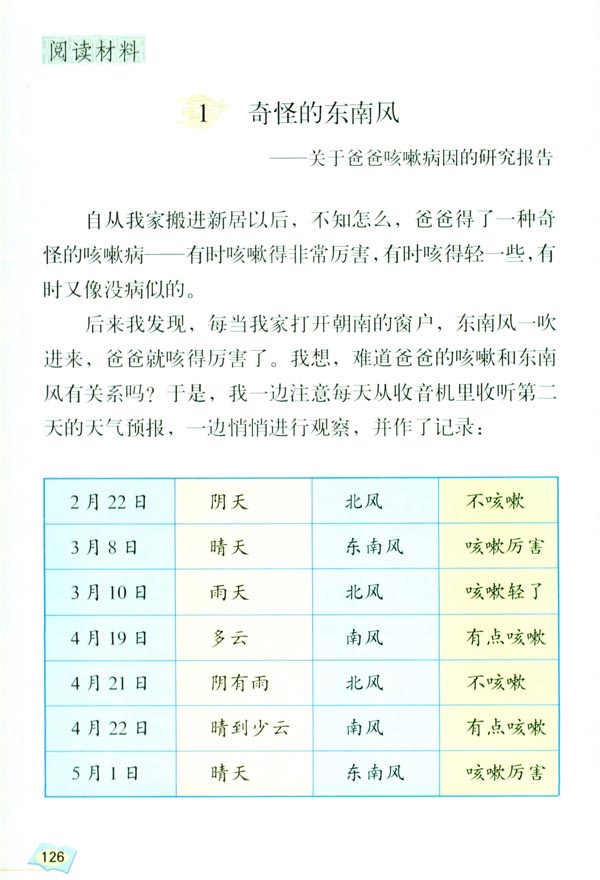 阅读材料

1 奇怪的东南风

——关于爸爸咳嗽病因的研究报告

自从我家搬进新居以后，不知怎么，爸爸得了一种奇怪的咳嗽病——有时咳嗽得非常厉害，有时咳得轻一些，有时又像没病似的。

后来我发现，每当我家打开朝南的窗户，东南风一吹进来，爸爸就咳得厉害了。我想，难道爸爸的咳嗽和东南风有关系吗？于是，我一边注意每天从收音机里收听第二天的天气预报，一边悄悄进行观察，并作了记录：

| 2月22日 | 阴天 | 北风 | 不咳嗽 |
|---|---|---|---|
| 3月8日 | 晴天 | 东南风 | 咳嗽厉害 |
| 3月10日 | 雨天 | 北风 | 咳嗽轻了 |
| 4月19日 | 多云 | 南风 | 有点咳嗽 |
| 4月21日 | 阴有雨 | 北风 | 不咳嗽 |
| 4月22日 | 晴到少云 | 南风 | 有点咳嗽 |
| 5月1日 | 晴天 | 东南风 | 咳嗽厉害 |

126